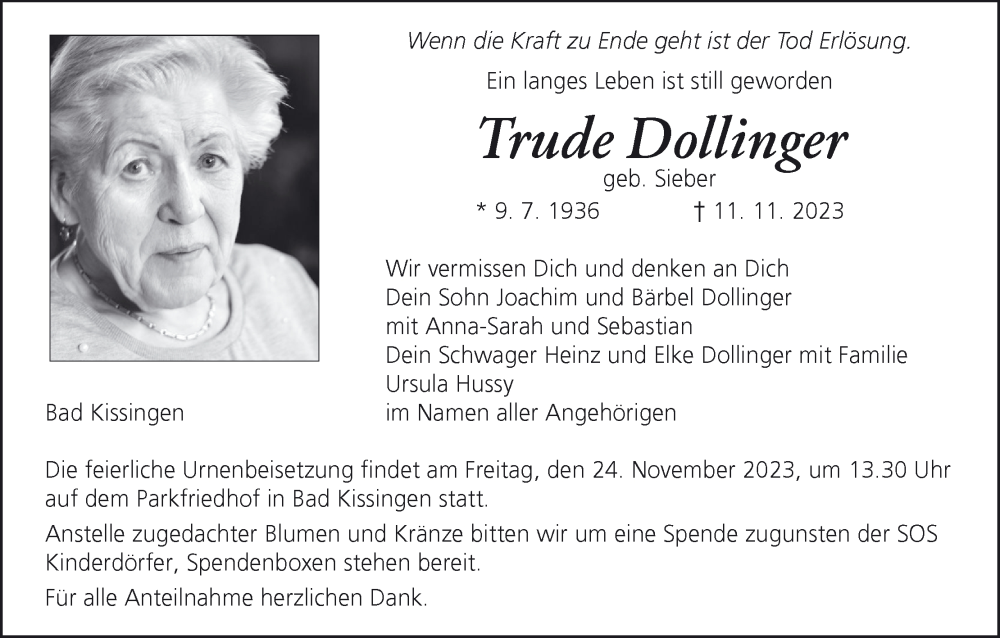 Wenn die Kraft zu Ende geht ist der Tod Erlösung.

Ein langes Leben ist still geworden

Trude Dollinger
geb. Sieber

* 9. 7. 1936 † 11. 11. 2023

Wir vermissen Dich und denken an Dich
Dein Sohn Joachim und Bärbel Dollinger
mit Anna-Sarah und Sebastian
Dein Schwager Heinz und Elke Dollinger mit Familie
Ursula Hussy
im Namen aller Angehörigen

Bad Kissingen

Die feierliche Urnenbeisetzung findet am Freitag, den 24. November 2023, um 13.30 Uhr auf dem Parkfriedhof in Bad Kissingen statt.

Anstelle zugedachter Blumen und Kränze bitten wir um eine Spende zugunsten der SOS Kinderdörfer, Spendenboxen stehen bereit.

Für alle Anteilnahme herzlichen Dank.